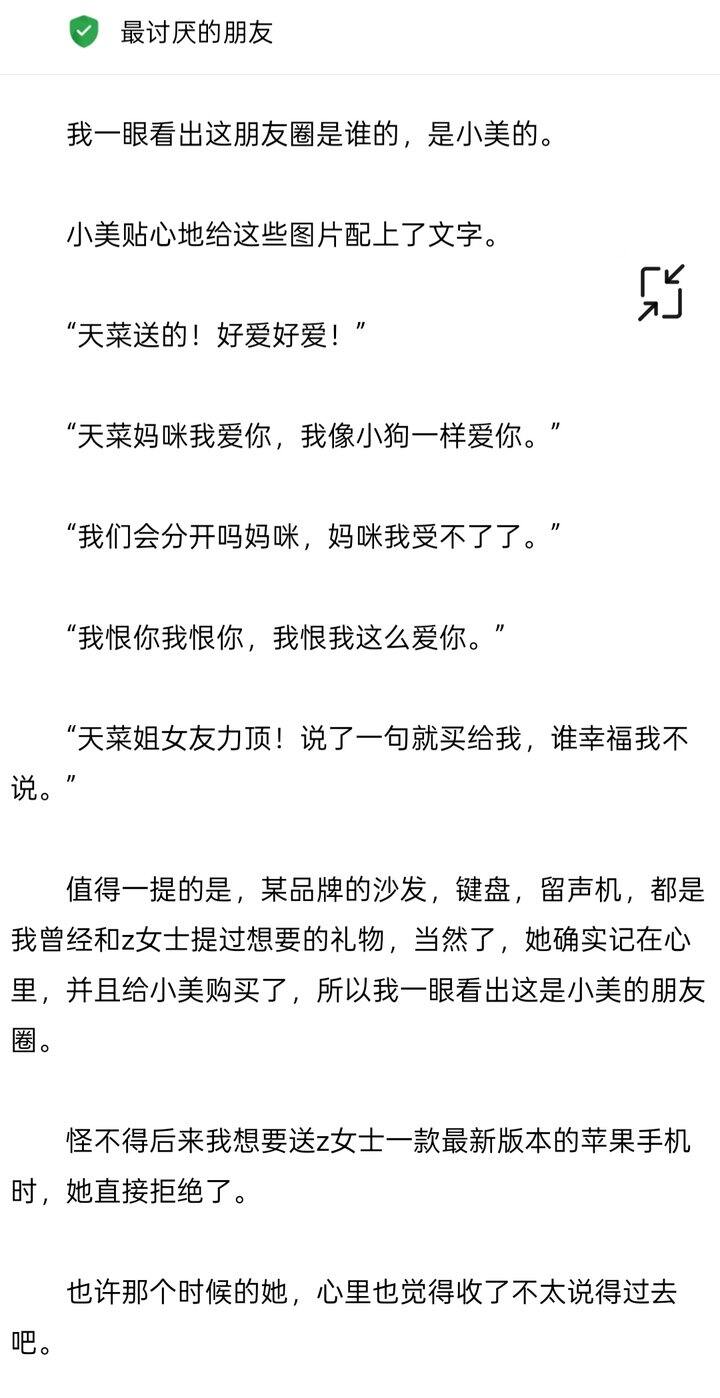 最讨厌的朋友

我一眼看出这朋友圈是谁的，是小美的。

小美贴心地给这些图片配上了文字。

“天菜送的！好爱好爱！”

“天菜妈咪我爱你，我像小狗一样爱你。”

“我们会分开吗妈咪，妈咪我受不了了。”

“我恨你我恨你，我恨我这么爱你。”

“天菜姐女友力顶！说了一句就买给我，谁幸福我不说。”

值得一提的是，某品牌的沙发，键盘，留声机，都是我曾经和z女士提过想要的礼物，当然了，她确实记在心里，并且给小美购买了，所以我一眼看出这是小美的朋友圈。

怪不得后来我想要送z女士一款最新版本的苹果手机时，她直接拒绝了。

也许那个时候的她，心里也觉得收了不太说得过去吧。